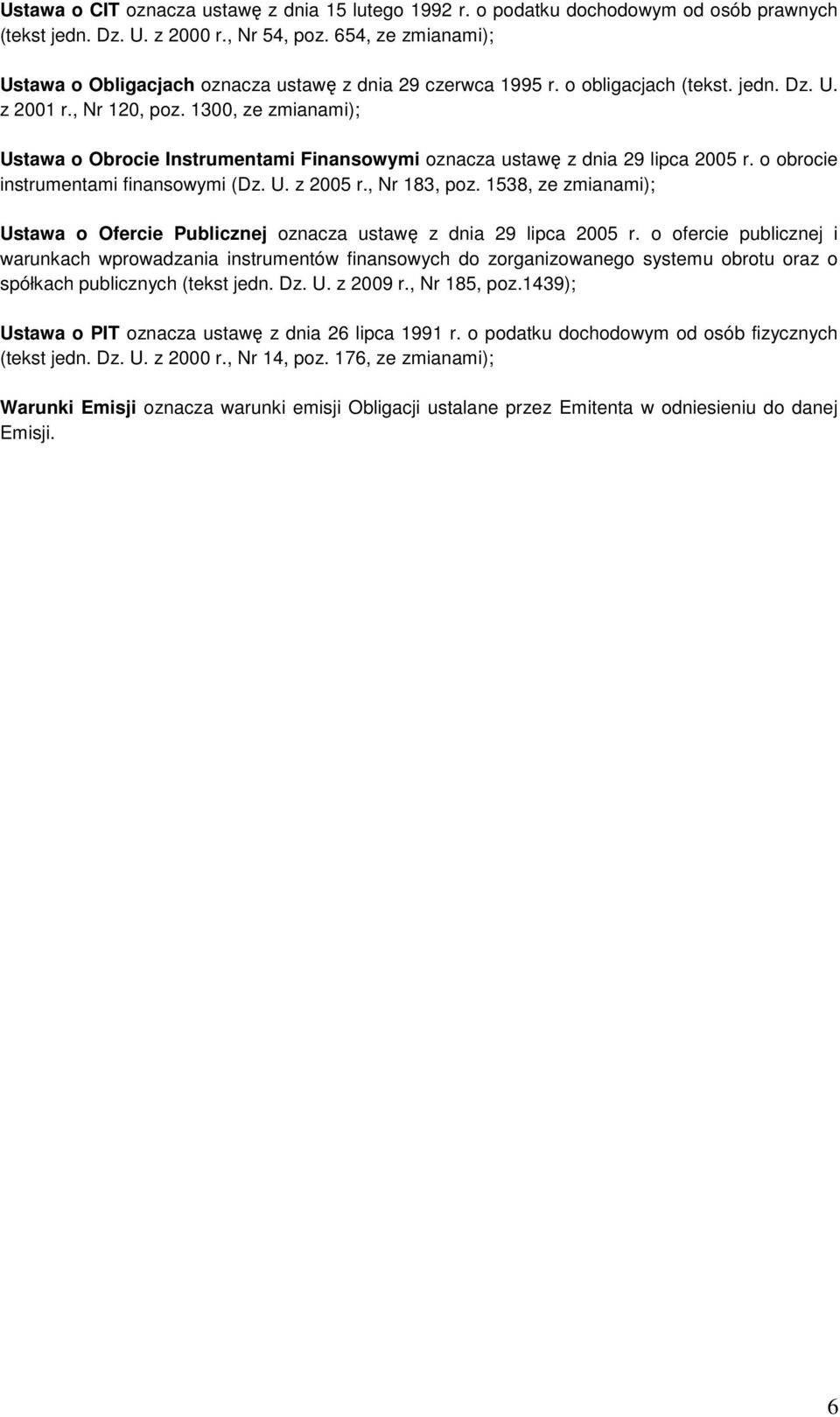 Ustawa o CIT oznacza ustawę z dnia 15 lutego 1992 r. o podatku dochodowym od osób prawnych (tekst jedn. Dz. U. z 2000 r., Nr 54, poz. 654, ze zmianami);

Ustawa o Obligacjach oznacza ustawę z dnia 29 czerwca 1995 r. o obligacjach (tekst. jedn. Dz. U. z 2001 r., Nr 120, poz. 1300, ze zmianami);

Ustawa o Obrocie Instrumentami Finansowymi oznacza ustawę z dnia 29 lipca 2005 r. o obrocie instrumentami finansowymi (Dz. U. z 2005 r., Nr 183, poz. 1538, ze zmianami);

Ustawa o Ofercie Publicznej oznacza ustawę z dnia 29 lipca 2005 r. o ofercie publicznej i warunkach wprowadzania instrumentów finansowych do zorganizowanego systemu obrotu oraz o spółkach publicznych (tekst jedn. Dz. U. z 2009 r., Nr 185, poz.1439);

Ustawa o PIT oznacza ustawę z dnia 26 lipca 1991 r. o podatku dochodowym od osób fizycznych (tekst jedn. Dz. U. z 2000 r., Nr 14, poz. 176, ze zmianami);

Warunki Emisji oznacza warunki emisji Obligacji ustalane przez Emitenta w odniesieniu do danej Emisji.

6